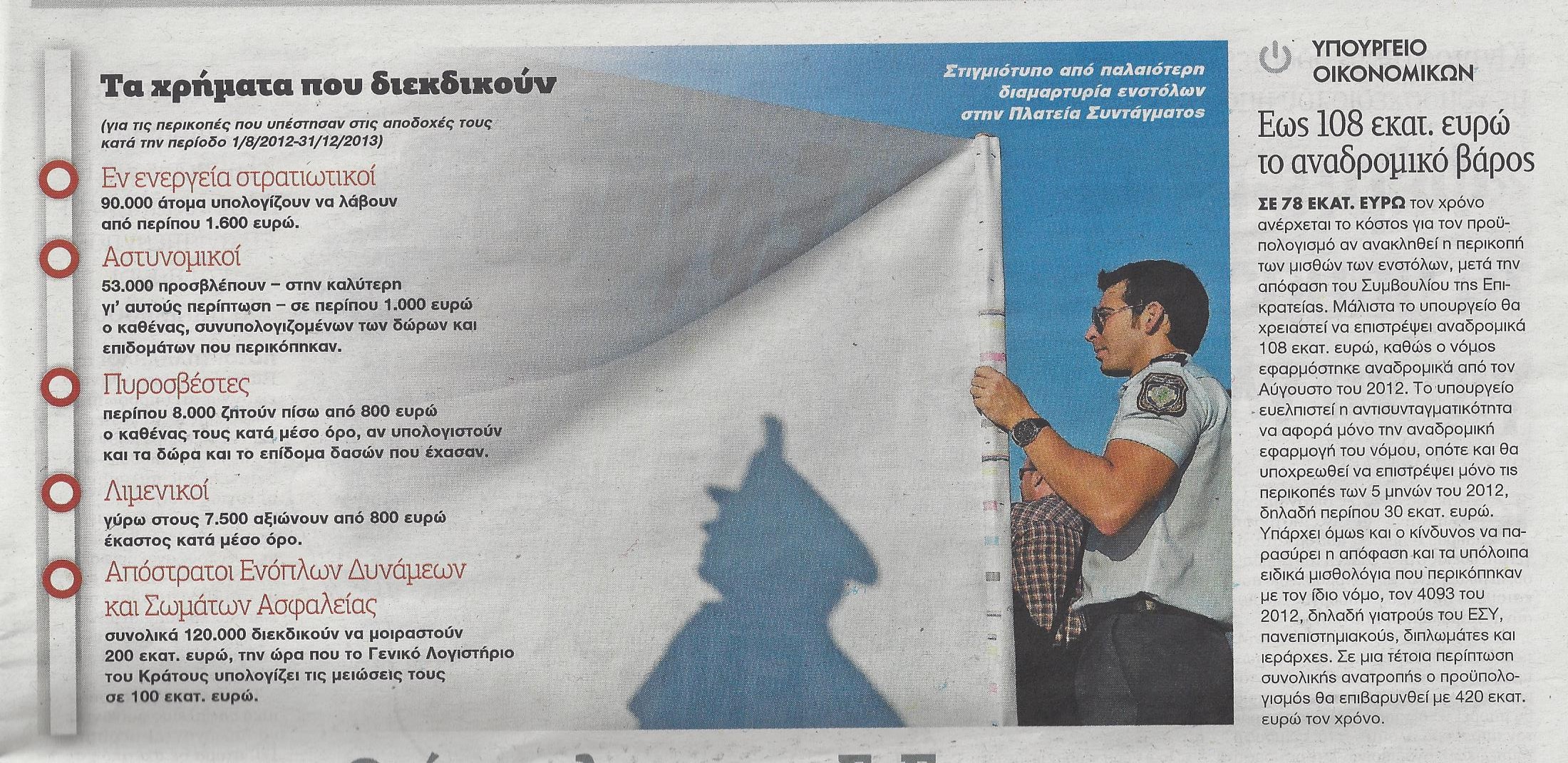 Τα χρήματα που διεκδικούν

(για τις περικοπές που υπέστησαν στις αποδοχές τους κατά την περίοδο 1/8/2012-31/12/2013)

Εν ενεργεία στρατιωτικοί
90.000 άτομα υπολογίζουν να λάβουν από περίπου 1.600 ευρώ.

Αστυνομικοί
53.000 προσβλέπουν – στην καλύτερη γι' αυτούς περίπτωση – σε περίπου 1.000 ευρώ ο καθένας, συνυπολογιζομένων των δώρων και επιδομάτων που περικόπηκαν.

Πυροσβέστες
περίπου 8.000 ζητούν πίσω από 800 ευρώ ο καθένας τους κατά μέσο όρο, αν υπολογιστούν και τα δώρα και το επίδομα δασών που έχασαν.

Λιμενικοί
γύρω στους 7.500 αξιώνουν από 800 ευρώ έκαστος κατά μέσο όρο.

Απόστρατοι Ενόπλων Δυνάμεων και Σωμάτων Ασφαλείας
συνολικά 120.000 διεκδικούν να μοιραστούν 200 εκατ. ευρώ, την ώρα που το Γενικό Λογιστήριο του Κράτους υπολογίζει τις μειώσεις τους σε 100 εκατ. ευρώ.

Στιγμιότυπο από παλαιότερη διαμαρτυρία ενστόλων στην Πλατεία Συντάγματος

ΥΠΟΥΡΓΕΙΟ ΟΙΚΟΝΟΜΙΚΩΝ

Εως 108 εκατ. ευρώ το αναδρομικό βάρος

ΣΕ 78 ΕΚΑΤ. ΕΥΡΩ τον χρόνο ανέρχεται το κόστος για τον προϋπολογισμό αν ανακληθεί η περικοπή των μισθών των ενστόλων, μετά την απόφαση του Συμβουλίου της Επικρατείας. Μάλιστα το υπουργείο θα χρειαστεί να επιστρέψει αναδρομικά 108 εκατ. ευρώ, καθώς ο νόμος εφαρμόστηκε αναδρομικά από τον Αύγουστο του 2012. Το υπουργείο ευελπιστεί η αντισυνταγματικότητα να αφορά μόνο την αναδρομική εφαρμογή του νόμου, οπότε και θα υποχρεωθεί να επιστρέψει μόνο τις περικοπές των 5 μηνών του 2012, δηλαδή περίπου 30 εκατ. ευρώ. Υπάρχει όμως και ο κίνδυνος να παρασύρει η απόφαση και τα υπόλοιπα ειδικά μισθολόγια που περικόπηκαν με τον ίδιο νόμο, τον 4093 του 2012, δηλαδή γιατρούς του ΕΣΥ, πανεπιστημιακούς, διπλωμάτες και ιεράρχες. Σε μια τέτοια περίπτωση συνολικής ανατροπής ο προϋπολογισμός θα επιβαρυνθεί με 420 εκατ. ευρώ τον χρόνο.